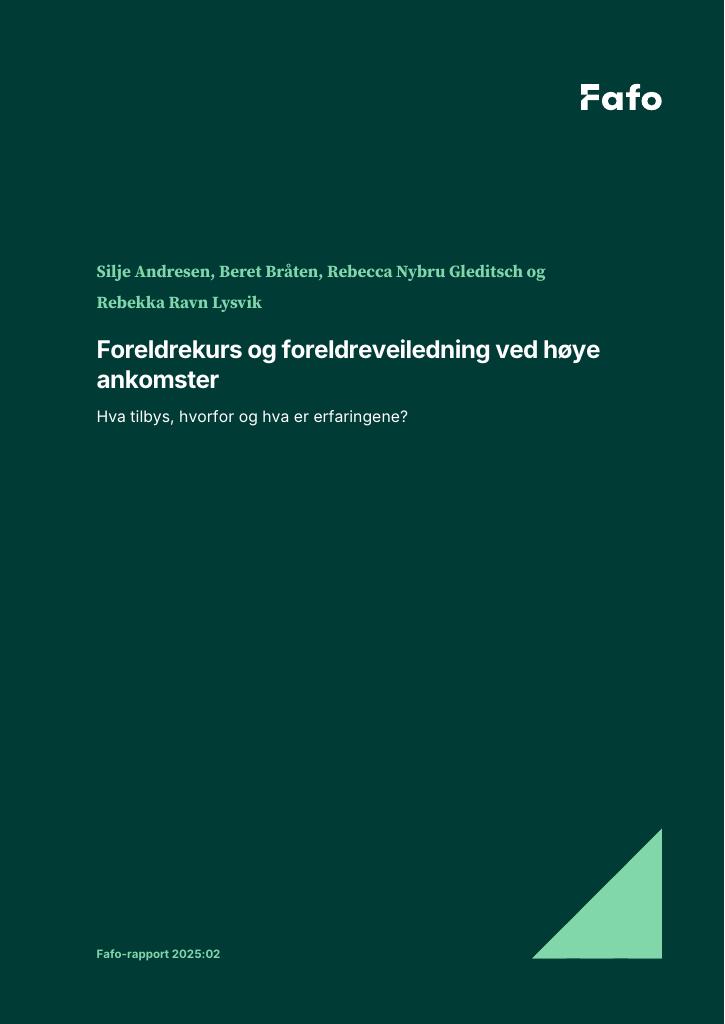 Fafo

Silje Andresen, Beret Bråten, Rebecca Nybru Gleditsch og Rebekka Ravn Lysvik

Foreldrekurs og foreldreveiledning ved høye ankomster

Hva tilbys, hvorfor og hva er erfaringene?

Fafo-rapport 2025:02